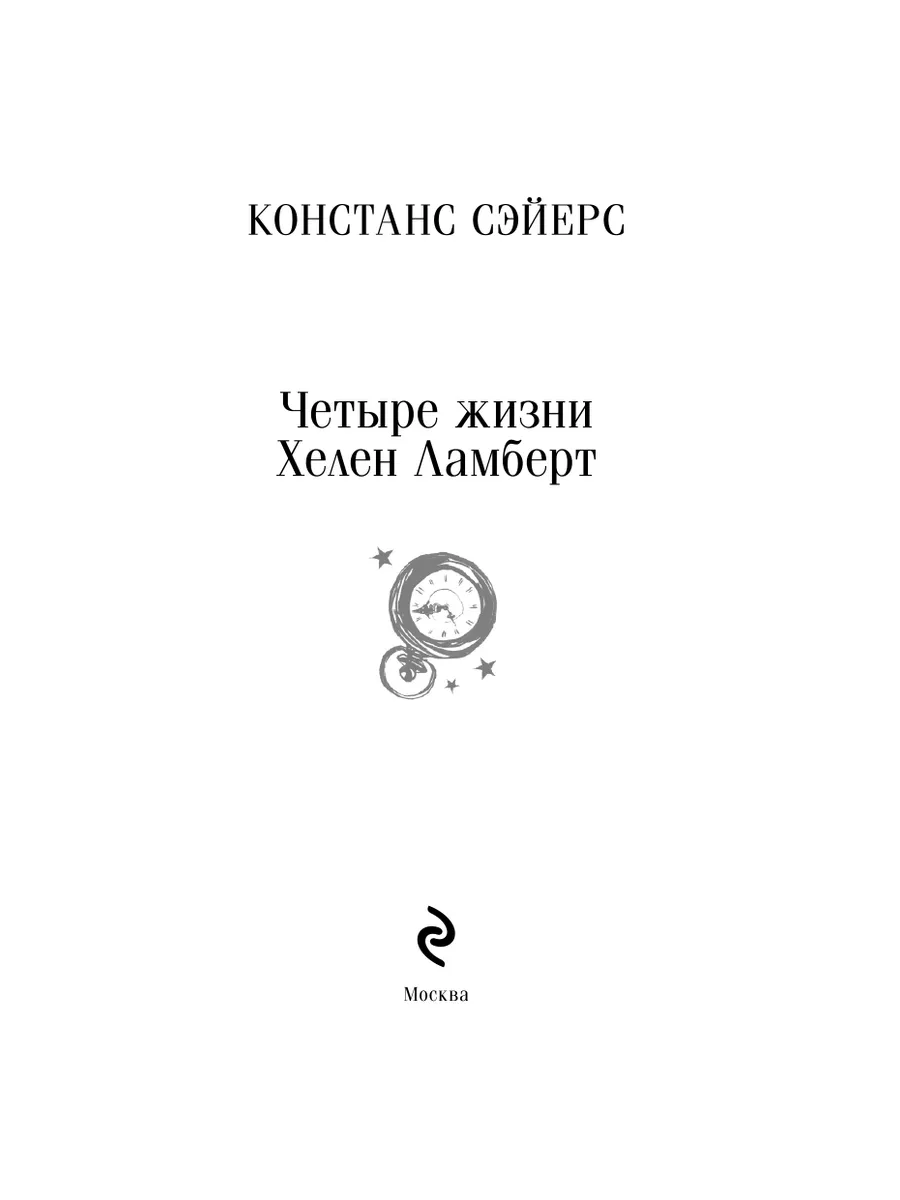 КОНСТАНС СЭЙЕРС

Четыре жизни
Хелен Ламберт

Москва